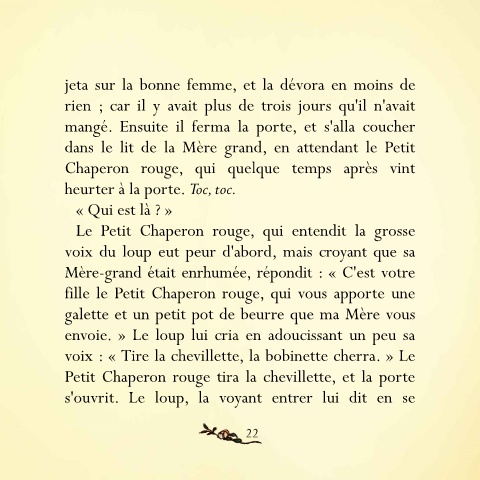 jeta sur la bonne femme, et la dévora en moins de rien ; car il y avait plus de trois jours qu'il n'avait mangé. Ensuite il ferma la porte, et s'alla coucher dans le lit de la Mère grand, en attendant le Petit Chaperon rouge, qui quelque temps après vint heurter à la porte. Toc, toc.

« Qui est là ? »

Le Petit Chaperon rouge, qui entendit la grosse voix du loup eut peur d'abord, mais croyant que sa Mère-grand était enrhumée, répondit : « C'est votre fille le Petit Chaperon rouge, qui vous apporte une galette et un petit pot de beurre que ma Mère vous envoie. » Le loup lui cria en adoucissant un peu sa voix : « Tire la chevillette, la bobinette cherra. » Le Petit Chaperon rouge tira la chevillette, et la porte s'ouvrit. Le loup, la voyant entrer lui dit en se

22